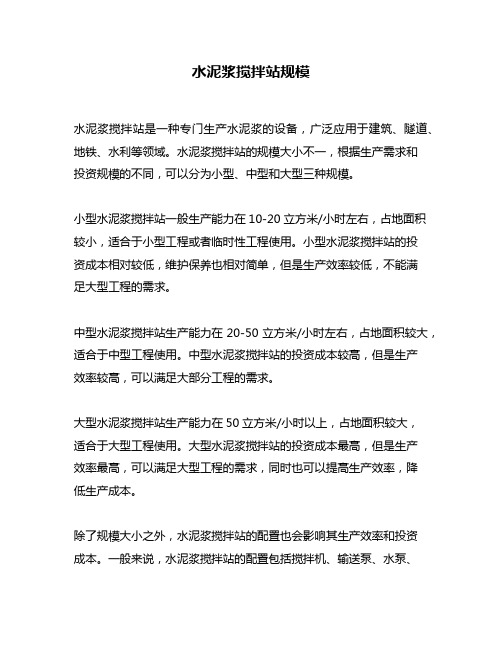 水泥浆搅拌站规模

水泥浆搅拌站是一种专门生产水泥浆的设备，广泛应用于建筑、隧道、地铁、水利等领域。水泥浆搅拌站的规模大小不一，根据生产需求和投资规模的不同，可以分为小型、中型和大型三种规模。

小型水泥浆搅拌站一般生产能力在 10-20 立方米/小时左右，占地面积较小，适合于小型工程或者临时性工程使用。小型水泥浆搅拌站的投资成本相对较低，维护保养也相对简单，但是生产效率较低，不能满足大型工程的需求。

中型水泥浆搅拌站生产能力在 20-50 立方米/小时左右，占地面积较大，适合于中型工程使用。中型水泥浆搅拌站的投资成本较高，但是生产效率较高，可以满足大部分工程的需求。

大型水泥浆搅拌站生产能力在 50 立方米/小时以上，占地面积较大，适合于大型工程使用。大型水泥浆搅拌站的投资成本最高，但是生产效率最高，可以满足大型工程的需求，同时也可以提高生产效率，降低生产成本。

除了规模大小之外，水泥浆搅拌站的配置也会影响其生产效率和投资成本。一般来说，水泥浆搅拌站的配置包括搅拌机、输送泵、水泵、